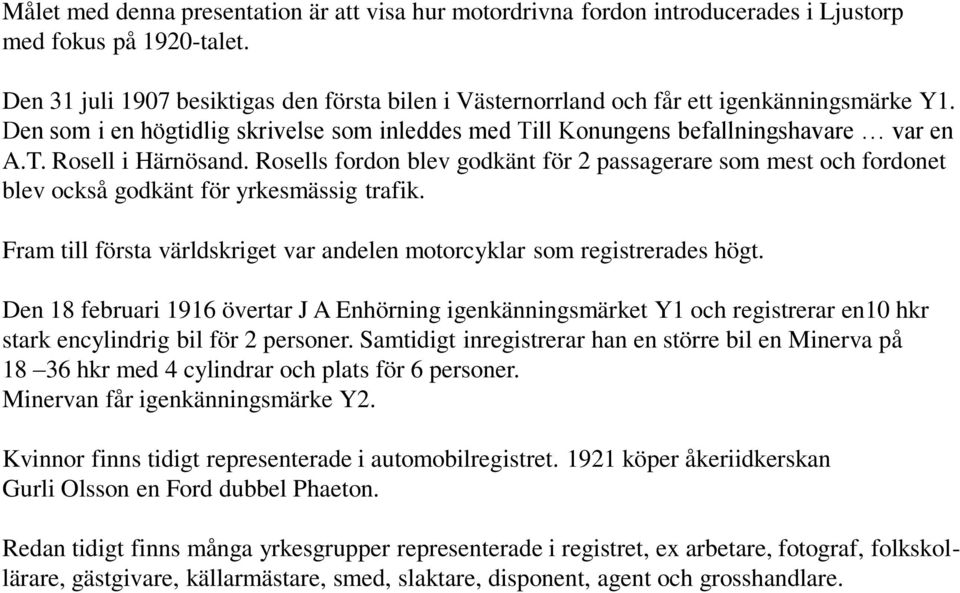 Målet med denna presentation är att visa hur motordrivna fordon introducerades i Ljustorp med fokus på 1920-talet.

Den 31 juli 1907 besiktigas den första bilen i Västernorrland och får ett igenkänningsmärke Y1. Den som i en högtidlig skrivelse som inleddes med Till Konungens befallningshavare … var en A.T. Rosell i Härnösand. Rosells fordon blev godkänt för 2 passagerare som mest och fordonet blev också godkänt för yrkesmässig trafik.

Fram till första världskriget var andelen motorcyklar som registrerades högt.

Den 18 februari 1916 övertar J A Enhörning igenkänningsmärket Y1 och registrerar en10 hkr stark encylindrig bil för 2 personer. Samtidigt inregistrerar han en större bil en Minerva på 18 –36 hkr med 4 cylindrar och plats för 6 personer.
Minervan får igenkänningsmärke Y2.

Kvinnor finns tidigt representerade i automobilregistret. 1921 köper åkeriidkerskan Gurli Olsson en Ford dubbel Phaeton.

Redan tidigt finns många yrkesgrupper representerade i registret, ex arbetare, fotograf, folkskollärare, gästgivare, källarmästare, smed, slaktare, disponent, agent och grosshandlare.